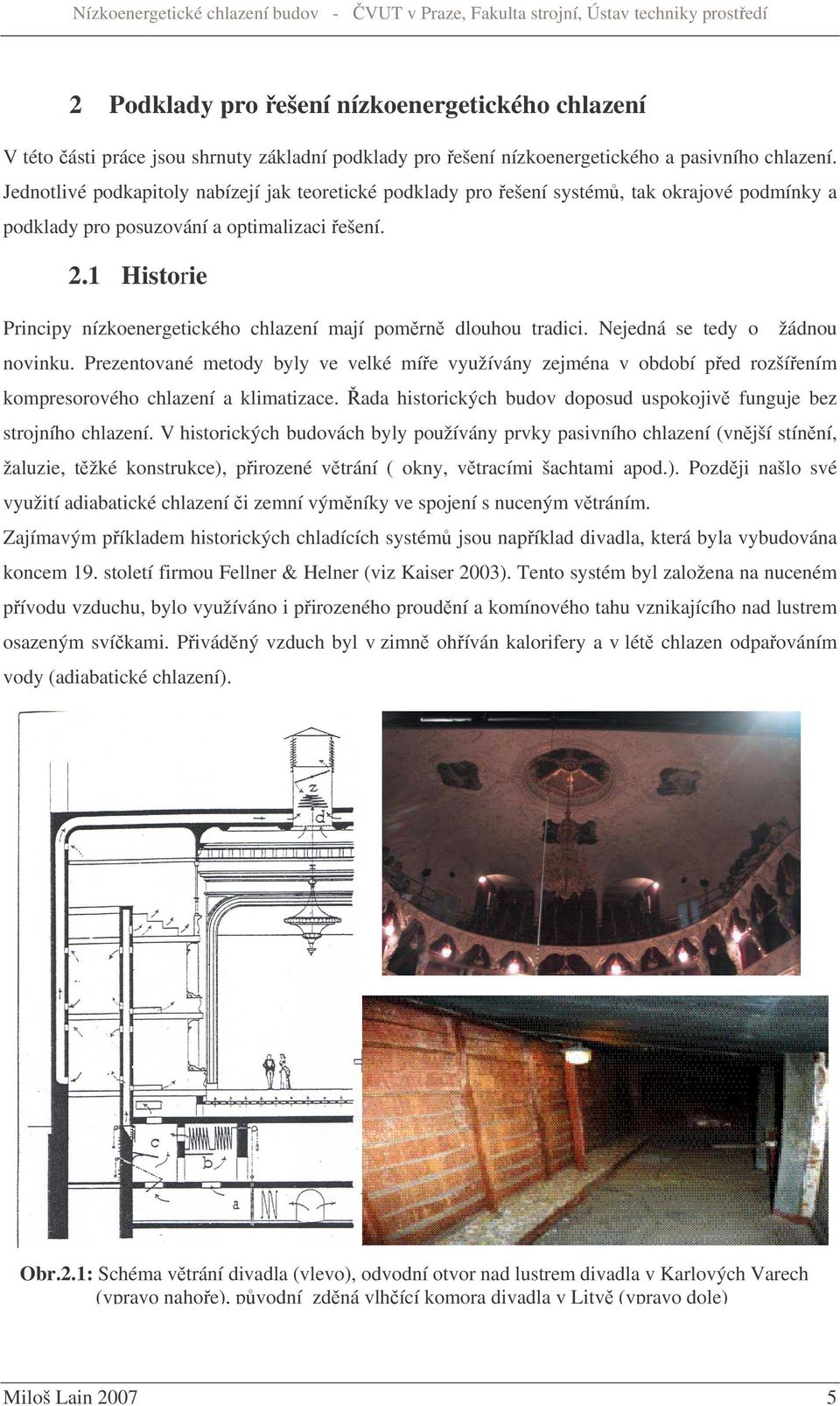 Nízkoenergetické chlazení budov - ČVUT v Praze, Fakulta strojní, Ústav techniky prostředí

2 Podklady pro řešení nízkoenergetického chlazení

V této části práce jsou shrnuty základní podklady pro řešení nízkoenergetického a pasivního chlazení. Jednotlivé podkapitoly nabízejí jak teoretické podklady pro řešení systémů, tak okrajové podmínky a podklady pro posuzování a optimalizaci řešení.

2.1 Historie

Principy nízkoenergetického chlazení mají poměrně dlouhou tradici. Nejedná se tedy o žádnou novinku. Prezentované metody byly ve velké míře využívány zejména v období před rozšířením kompresorového chlazení a klimatizace. Řada historických budov doposud uspokojivě funguje bez strojního chlazení. V historických budovách byly používány prvky pasivního chlazení (vnější stínění, žaluzie, těžké konstrukce), přirozené větrání ( okny, větracími šachtami apod.). Později našlo své využití adiabatické chlazení či zemní výměníky ve spojení s nuceným větráním.
Zajímavým příkladem historických chladících systémů jsou například divadla, která byla vybudována koncem 19. století firmou Fellner & Helner (viz Kaiser 2003). Tento systém byl založena na nuceném přívodu vzduchu, bylo využíváno i přirozeného proudění a komínového tahu vznikajícího nad lustrem osazeným svíčkami. Přiváděný vzduch byl v zimně ohříván kalorifery a v létě chlazen odpařováním vody (adiabatické chlazení).

z
d
c
b
a

Obr.2.1: Schéma větrání divadla (vlevo), odvodní otvor nad lustrem divadla v Karlových Varech (vpravo nahoře), původní zděná vlhčící komora divadla v Litvě (vpravo dole)

Miloš Lain 2007 5